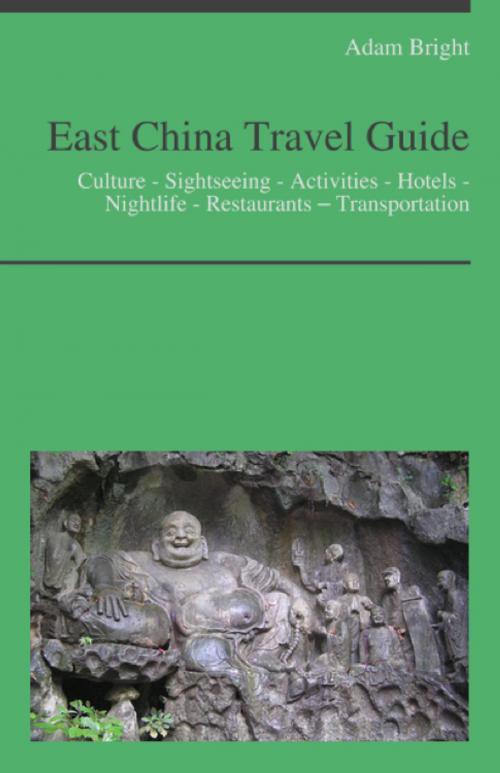 Adam Bright

East China Travel Guide

Culture - Sightseeing - Activities - Hotels - Nightlife - Restaurants – Transportation